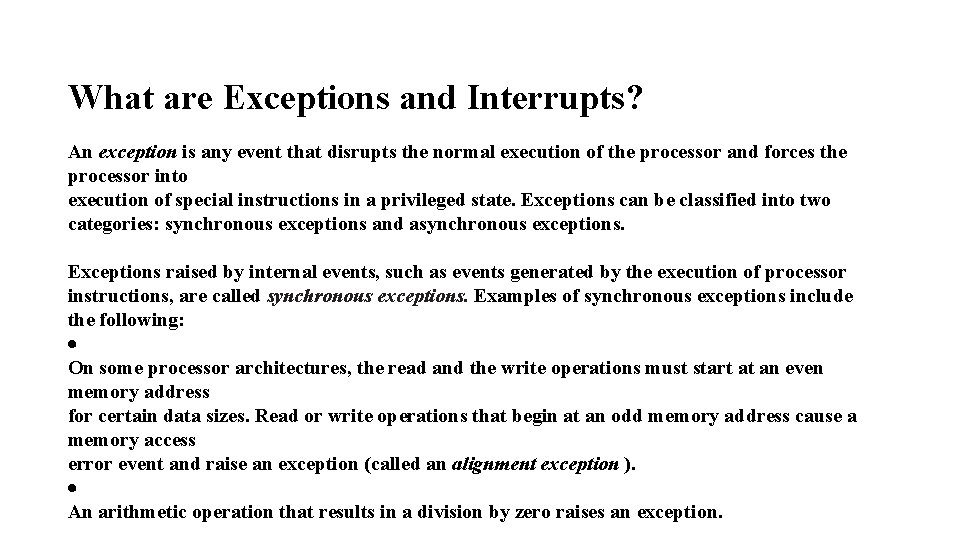 What are Exceptions and Interrupts?

An exception is any event that disrupts the normal execution of the processor and forces the processor into
execution of special instructions in a privileged state. Exceptions can be classified into two categories: synchronous exceptions and asynchronous exceptions.

Exceptions raised by internal events, such as events generated by the execution of processor instructions, are called synchronous exceptions. Examples of synchronous exceptions include the following:
●
On some processor architectures, the read and the write operations must start at an even memory address
for certain data sizes. Read or write operations that begin at an odd memory address cause a memory access
error event and raise an exception (called an alignment exception ).
●
An arithmetic operation that results in a division by zero raises an exception.